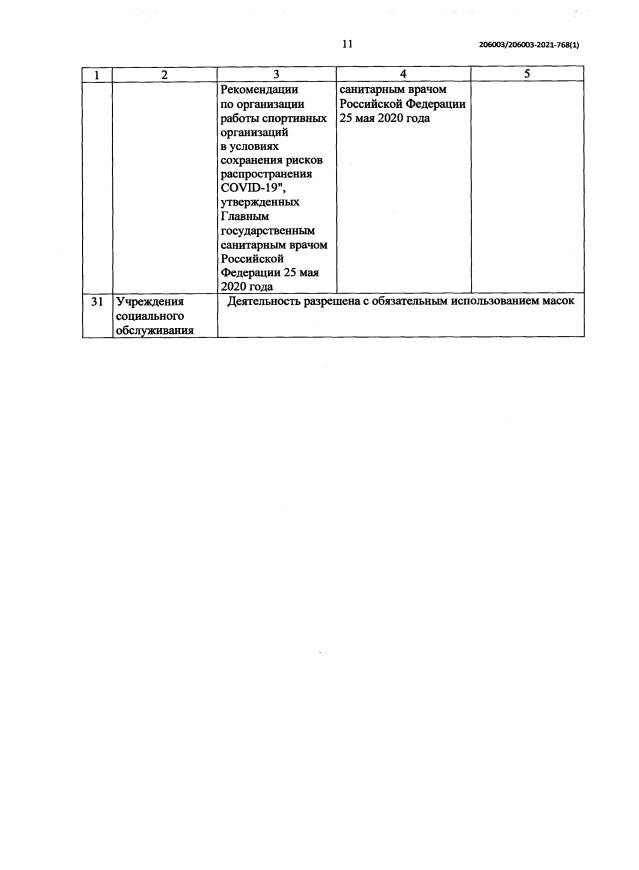 11

206003/206003-2021-768(1)

| 1 | 2 | 3 | 4 | 5 |
|---|---|---|---|---|
| | | Рекомендации по организации работы спортивных организаций в условиях сохранения рисков распространения COVID-19", утвержденных Главным государственным санитарным врачом Российской Федерации 25 мая 2020 года | санитарным врачом Российской Федерации 25 мая 2020 года | |
| 31 | Учреждения социального обслуживания | Деятельность разрешена с обязательным использованием масок | | |